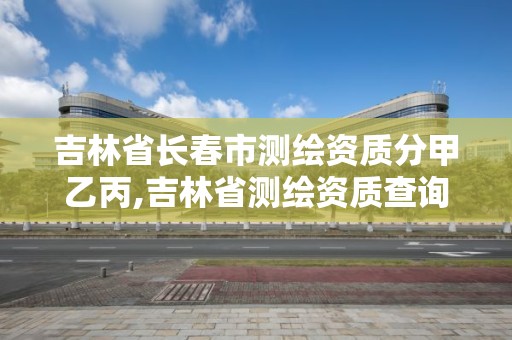 吉林省长春市测绘资质分甲乙丙,吉林省测绘资质查询